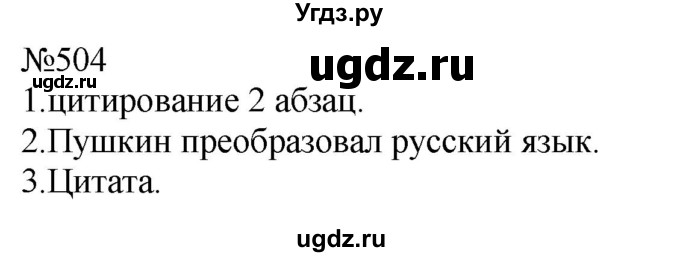 Угдз.ру

№504

ugdz.ru

ugdz.ru

1.цитирование 2 абзац.
2.Пушкин преобразовал русский язык.
3.Цитата.

ugdz.ru